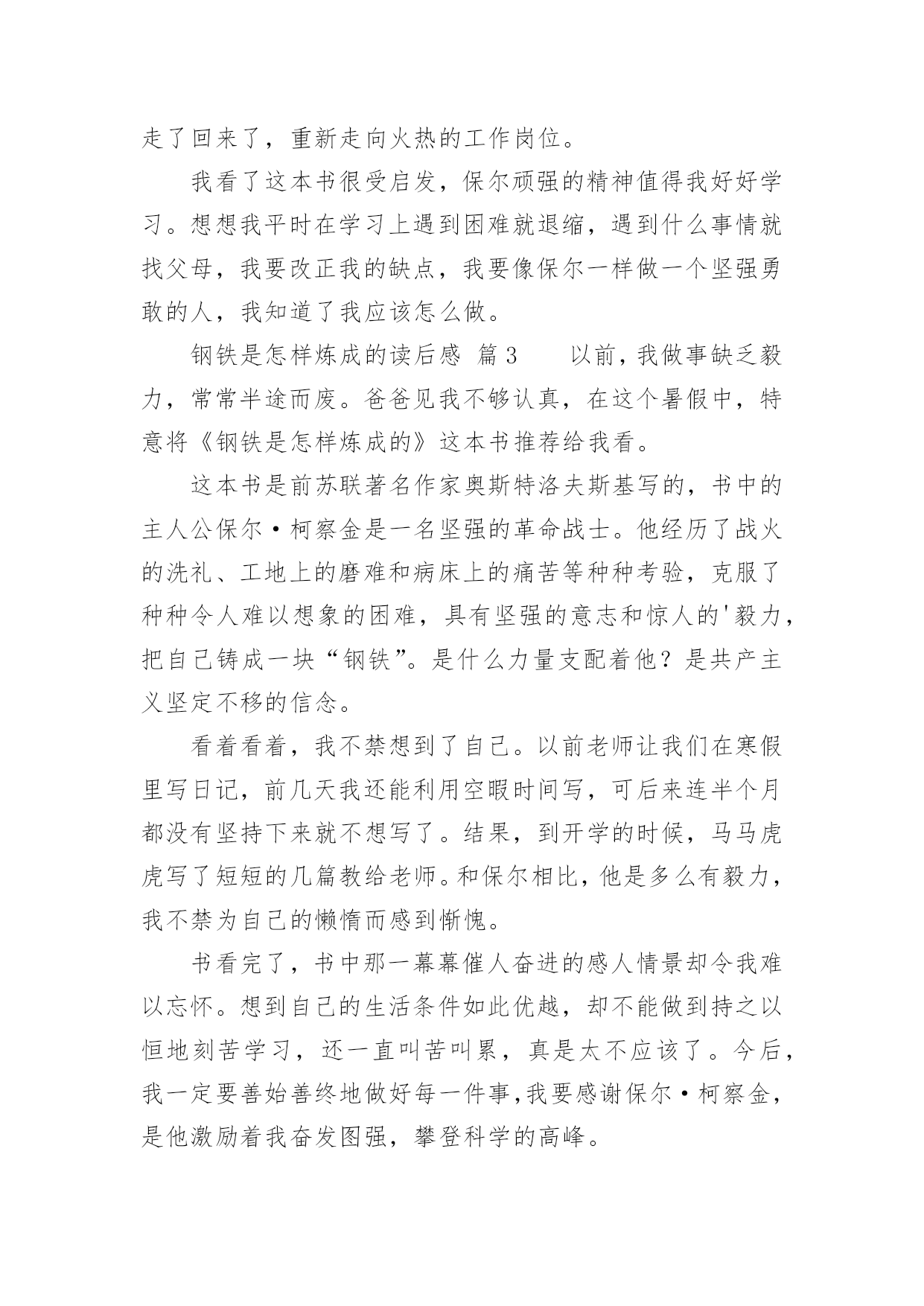 走了回来了，重新走向火热的工作岗位。

我看了这本书很受启发，保尔顽强的精神值得我好好学习。想想我平时在学习上遇到困难就退缩，遇到什么事情就找父母，我要改正我的缺点，我要像保尔一样做一个坚强勇敢的人，我知道了我应该怎么做。

钢铁是怎样炼成的读后感 篇3　　以前，我做事缺乏毅力，常常半途而废。爸爸见我不够认真，在这个暑假中，特意将《钢铁是怎样炼成的》这本书推荐给我看。

这本书是前苏联著名作家奥斯特洛夫斯基写的，书中的主人公保尔·柯察金是一名坚强的革命战士。他经历了战火的洗礼、工地上的磨难和病床上的痛苦等种种考验，克服了种种令人难以想象的困难，具有坚强的意志和惊人的'毅力，把自己铸成一块“钢铁”。是什么力量支配着他？是共产主义坚定不移的信念。

看着看着，我不禁想到了自己。以前老师让我们在寒假里写日记，前几天我还能利用空暇时间写，可后来连半个月都没有坚持下来就不想写了。结果，到开学的时候，马马虎虎写了短短的几篇教给老师。和保尔相比，他是多么有毅力，我不禁为自己的懒惰而感到惭愧。

书看完了，书中那一幕幕催人奋进的感人情景却令我难以忘怀。想到自己的生活条件如此优越，却不能做到持之以恒地刻苦学习，还一直叫苦叫累，真是太不应该了。今后，我一定要善始善终地做好每一件事,我要感谢保尔·柯察金，是他激励着我奋发图强，攀登科学的高峰。